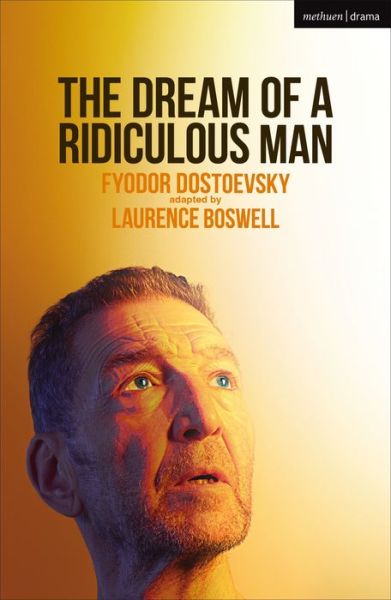 methuen | drama

THE DREAM OF A RIDICULOUS MAN

FYODOR DOSTOEVSKY
adapted by
LAURENCE BOSWELL